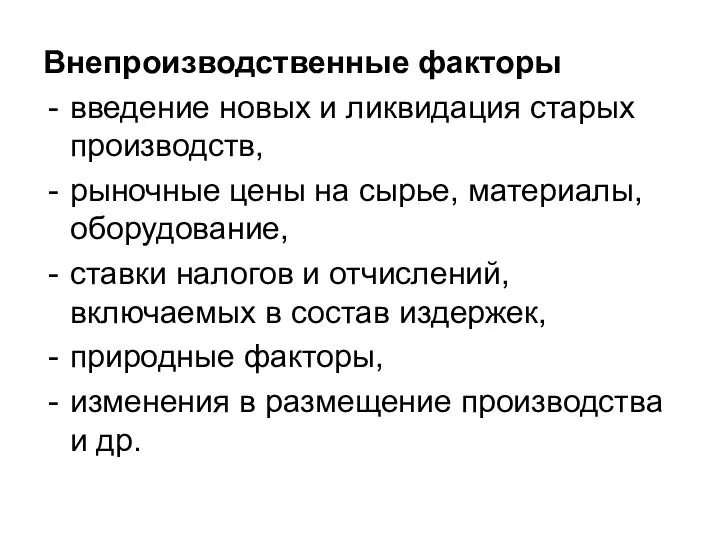 Внепроизводственные факторы
- введение новых и ликвидация старых производств,
- рыночные цены на сырье, материалы, оборудование,
- ставки налогов и отчислений, включаемых в состав издержек,
- природные факторы,
- изменения в размещение производства и др.